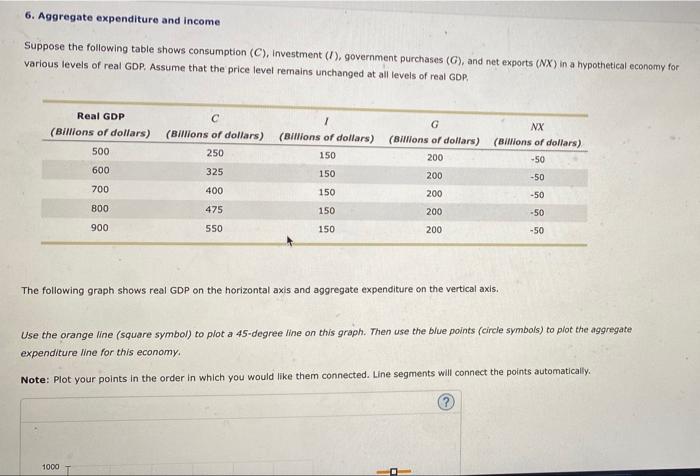 6. Aggregate expenditure and income

Suppose the following table shows consumption ($C$), investment ($I$), government purchases ($G$), and net exports ($NX$) in a hypothetical economy for various levels of real GDP. Assume that the price level remains unchanged at all levels of real GDP.

| Real GDP (Billions of dollars) | $C$ (Billions of dollars) | $I$ (Billions of dollars) | $G$ (Billions of dollars) | $NX$ (Billions of dollars) |
|---|---|---|---|---|
| 500 | 250 | 150 | 200 | -50 |
| 600 | 325 | 150 | 200 | -50 |
| 700 | 400 | 150 | 200 | -50 |
| 800 | 475 | 150 | 200 | -50 |
| 900 | 550 | 150 | 200 | -50 |

The following graph shows real GDP on the horizontal axis and aggregate expenditure on the vertical axis.

Use the orange line (square symbol) to plot a 45-degree line on this graph. Then use the blue points (circle symbols) to plot the aggregate expenditure line for this economy.

Note: Plot your points in the order in which you would like them connected. Line segments will connect the points automatically.

?

1000